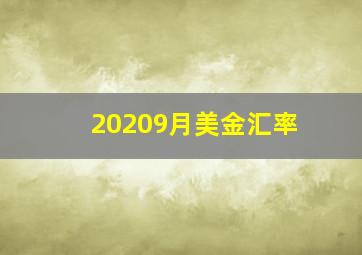 20209月美金汇率